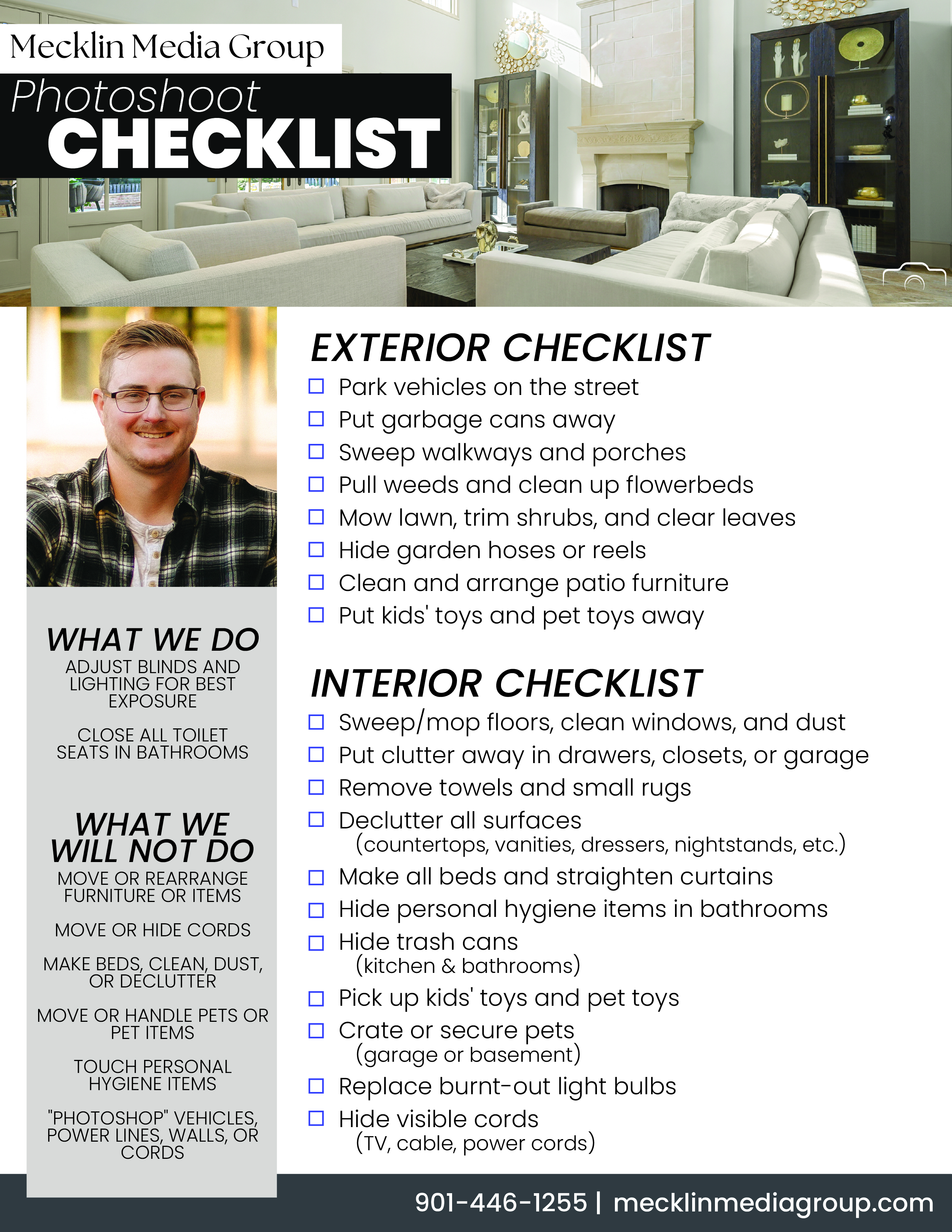 Mecklin Media Group
Photoshoot
CHECKLIST

WHAT WE DO
ADJUST BLINDS AND LIGHTING FOR BEST EXPOSURE

CLOSE ALL TOILET SEATS IN BATHROOMS

WHAT WE WILL NOT DO
MOVE OR REARRANGE FURNITURE OR ITEMS

MOVE OR HIDE CORDS

MAKE BEDS, CLEAN, DUST, OR DECLUTTER

MOVE OR HANDLE PETS OR PET ITEMS

TOUCH PERSONAL HYGIENE ITEMS

"PHOTOSHOP" VEHICLES, POWER LINES, WALLS, OR CORDS

EXTERIOR CHECKLIST
☐ Park vehicles on the street
☐ Put garbage cans away
☐ Sweep walkways and porches
☐ Pull weeds and clean up flowerbeds
☐ Mow lawn, trim shrubs, and clear leaves
☐ Hide garden hoses or reels
☐ Clean and arrange patio furniture
☐ Put kids' toys and pet toys away

INTERIOR CHECKLIST
☐ Sweep/mop floors, clean windows, and dust
☐ Put clutter away in drawers, closets, or garage
☐ Remove towels and small rugs
☐ Declutter all surfaces
(countertops, vanities, dressers, nightstands, etc.)
☐ Make all beds and straighten curtains
☐ Hide personal hygiene items in bathrooms
☐ Hide trash cans
(kitchen & bathrooms)
☐ Pick up kids' toys and pet toys
☐ Crate or secure pets
(garage or basement)
☐ Replace burnt-out light bulbs
☐ Hide visible cords
(TV, cable, power cords)

901-446-1255 | mecklinmediagroup.com